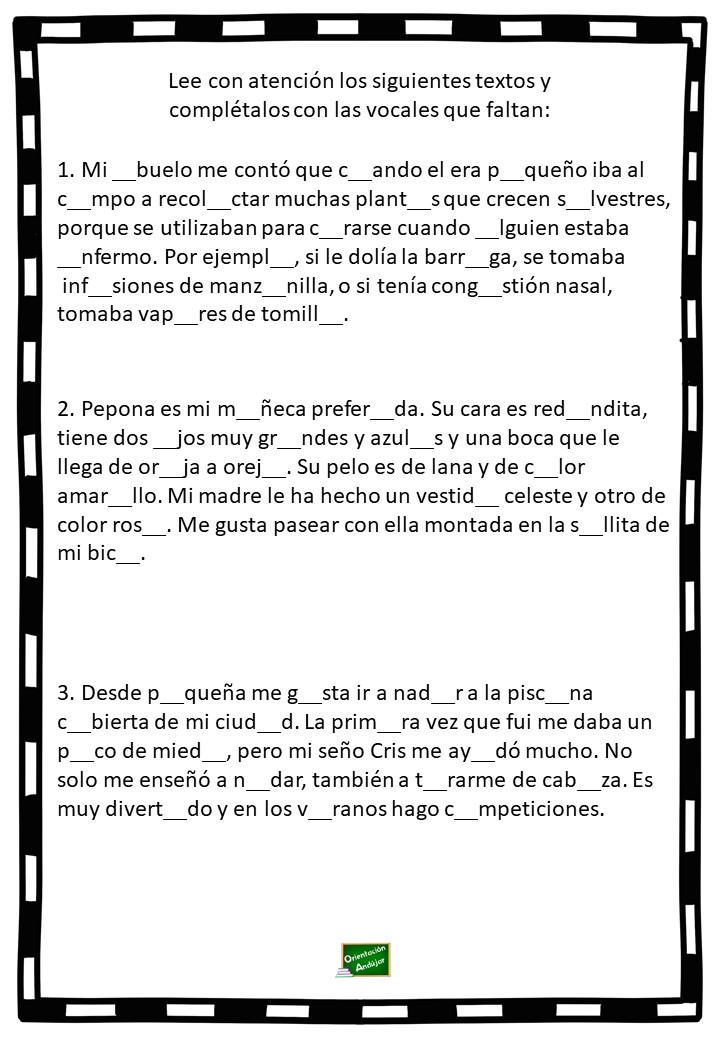 Lee con atención los siguientes textos y complétalos con las vocales que faltan:

1. Mi __buelo me contó que c__ando el era p__queño iba al c__mpo a recol__ctar muchas plant__s que crecen s__lvestres, porque se utilizaban para c__rarse cuando __lguien estaba __nfermo. Por ejempl__, si le dolía la barr__ga, se tomaba inf__siones de manz__nilla, o si tenía cong__stión nasal, tomaba vap__res de tomill__.

2. Pepona es mi m__ñeca prefer__da. Su cara es red__ndita, tiene dos __jos muy gr__ndes y azul__s y una boca que le llega de or__ja a orej__. Su pelo es de lana y de c__lor amar__llo. Mi madre le ha hecho un vestid__ celeste y otro de color ros__. Me gusta pasear con ella montada en la s__llita de mi bic__.

3. Desde p__queña me g__sta ir a nad__r a la pisc__na c__bierta de mi ciud__d. La prim__ra vez que fui me daba un p__co de mied__, pero mi seño Cris me ay__dó mucho. No solo me enseñó a n__dar, también a t__rarme de cab__za. Es muy divert__do y en los v__ranos hago c__mpeticiones.

Orientación Andújar